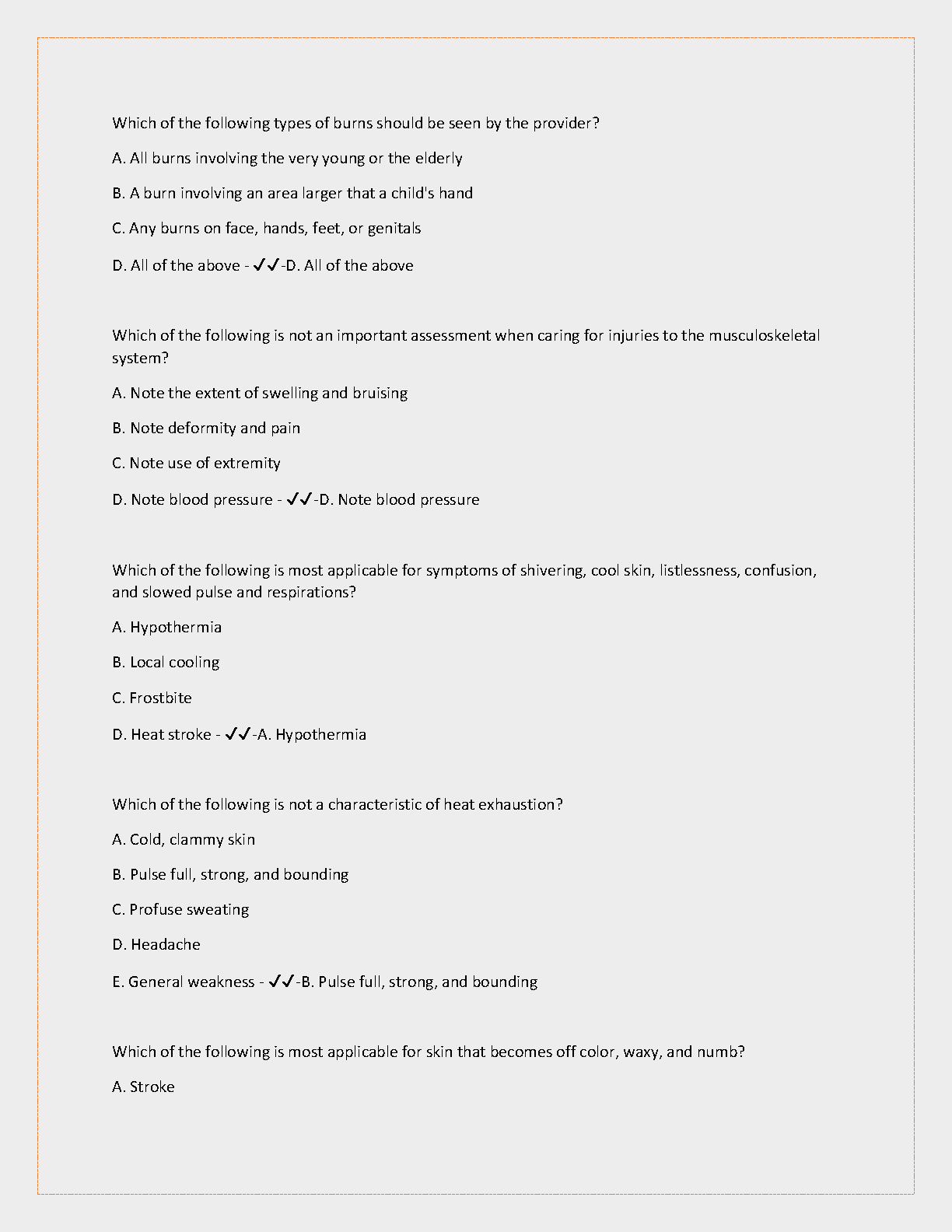 Which of the following types of burns should be seen by the provider?

A. All burns involving the very young or the elderly

B. A burn involving an area larger that a child's hand

C. Any burns on face, hands, feet, or genitals

D. All of the above - ✓✓-D. All of the above

Which of the following is not an important assessment when caring for injuries to the musculoskeletal system?

A. Note the extent of swelling and bruising

B. Note deformity and pain

C. Note use of extremity

D. Note blood pressure - ✓✓-D. Note blood pressure

Which of the following is most applicable for symptoms of shivering, cool skin, listlessness, confusion, and slowed pulse and respirations?

A. Hypothermia

B. Local cooling

C. Frostbite

D. Heat stroke - ✓✓-A. Hypothermia

Which of the following is not a characteristic of heat exhaustion?

A. Cold, clammy skin

B. Pulse full, strong, and bounding

C. Profuse sweating

D. Headache

E. General weakness - ✓✓-B. Pulse full, strong, and bounding

Which of the following is most applicable for skin that becomes off color, waxy, and numb?

A. Stroke